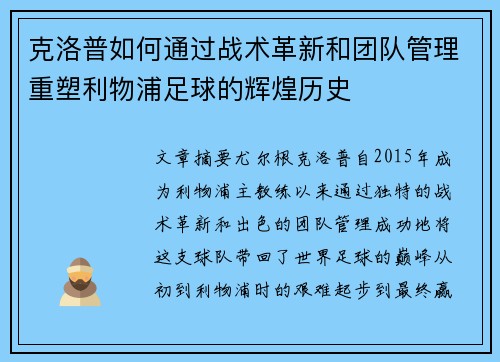 克洛普如何通过战术革新和团队管理重塑利物浦足球的辉煌历史

文章摘要尤尔根克洛普自2015年成为利物浦主教练以来通过独特的战术革新和出色的团队管理成功地将这支球队带回了世界足球的巅峰从初到利物浦时的艰难起步到最终赢